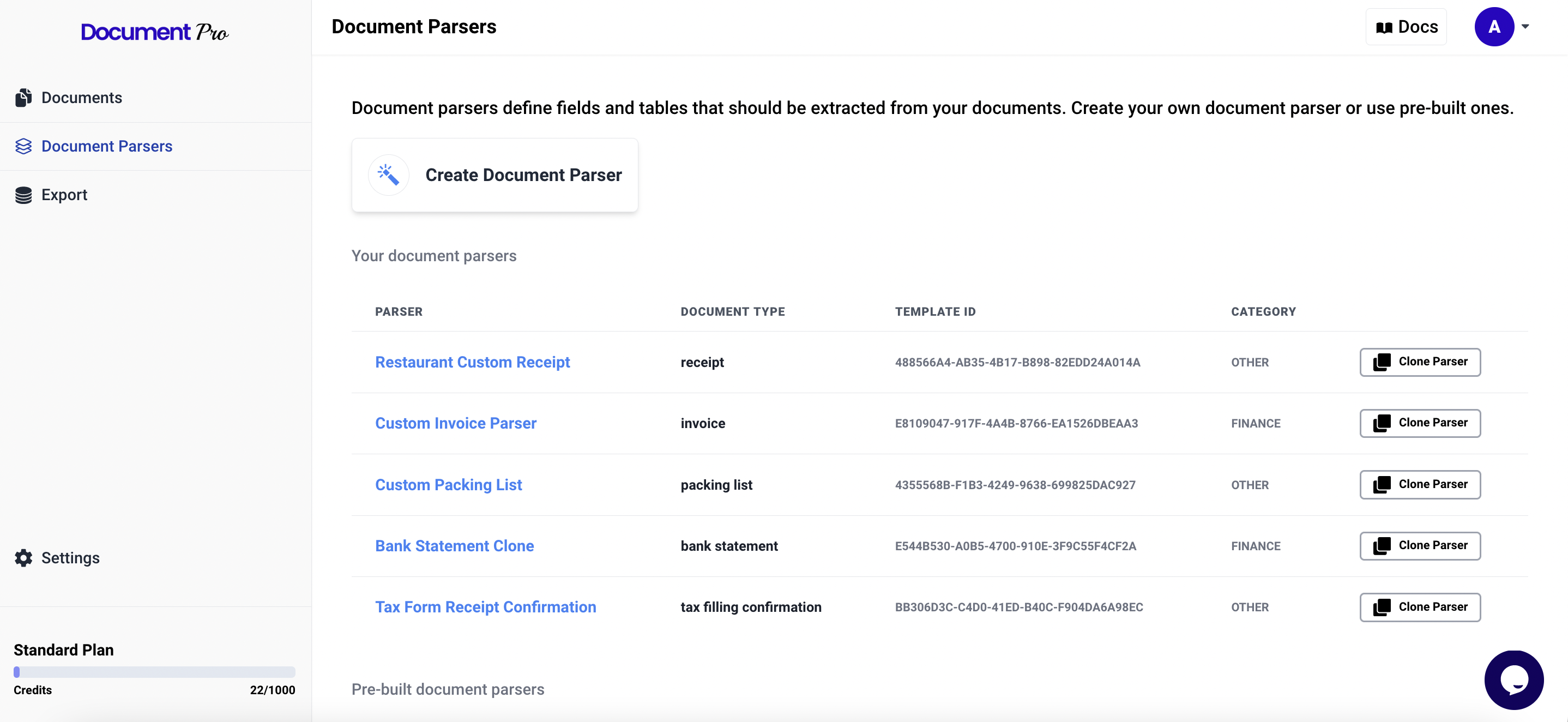 Document Pro

Documents

Document Parsers

Export

Settings

Standard Plan

Credits 22/1000

Document Parsers

Docs

A

Document parsers define fields and tables that should be extracted from your documents. Create your own document parser or use pre-built ones.

Create Document Parser

Your document parsers

| PARSER | DOCUMENT TYPE | TEMPLATE ID | CATEGORY | |
|---|---|---|---|---|
| Restaurant Custom Receipt | receipt | 488566A4-AB35-4B17-B898-82EDD24A014A | OTHER | Clone Parser |
| Custom Invoice Parser | invoice | E8109047-917F-4A4B-8766-EA1526DBEAA3 | FINANCE | Clone Parser |
| Custom Packing List | packing list | 4355568B-F1B3-4249-9638-699825DAC927 | OTHER | Clone Parser |
| Bank Statement Clone | bank statement | E544B530-A0B5-4700-910E-3F9C55F4CF2A | FINANCE | Clone Parser |
| Tax Form Receipt Confirmation | tax filling confirmation | BB306D3C-C4D0-41ED-B40C-F904DA6A98EC | OTHER | Clone Parser |

Pre-built document parsers